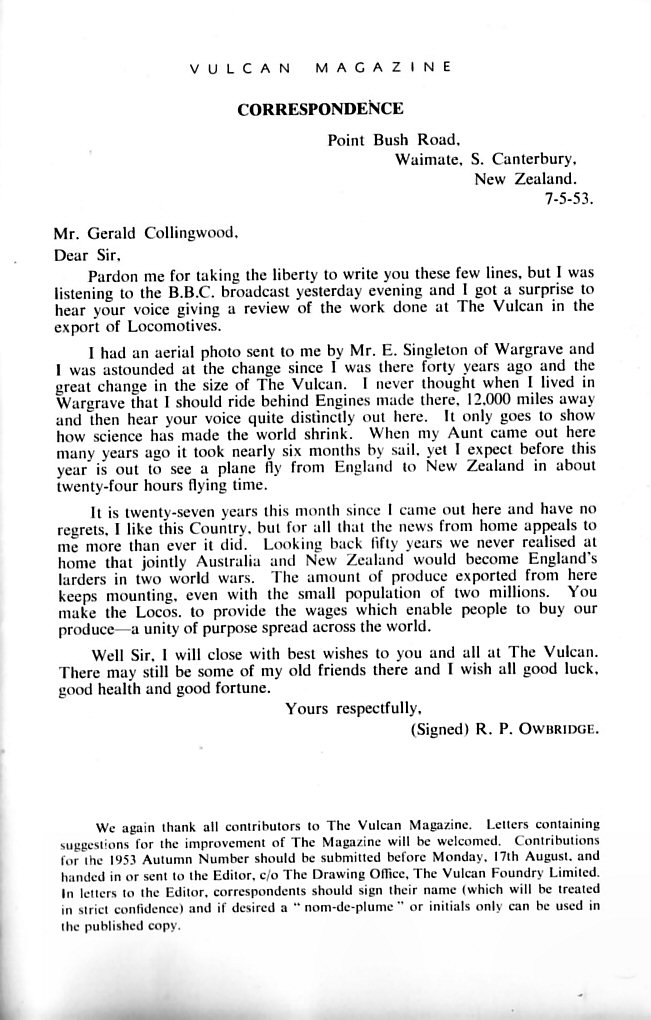 VULCAN MAGAZINE

CORRESPONDENCE

Point Bush Road,
Waimate, S. Canterbury,
New Zealand.
7-5-53.

Mr. Gerald Collingwood,
Dear Sir,

Pardon me for taking the liberty to write you these few lines, but I was listening to the B.B.C. broadcast yesterday evening and I got a surprise to hear your voice giving a review of the work done at The Vulcan in the export of Locomotives.

I had an aerial photo sent to me by Mr. E. Singleton of Wargrave and I was astounded at the change since I was there forty years ago and the great change in the size of The Vulcan. I never thought when I lived in Wargrave that I should ride behind Engines made there, 12,000 miles away and then hear your voice quite distinctly out here. It only goes to show how science has made the world shrink. When my Aunt came out here many years ago it took nearly six months by sail, yet I expect before this year is out to see a plane fly from England to New Zealand in about twenty-four hours flying time.

It is twenty-seven years this month since I came out here and have no regrets, I like this Country, but for all that the news from home appeals to me more than ever it did. Looking back fifty years we never realised at home that jointly Australia and New Zealand would become England's larders in two world wars. The amount of produce exported from here keeps mounting, even with the small population of two millions. You make the Locos. to provide the wages which enable people to buy our produce—a unity of purpose spread across the world.

Well Sir, I will close with best wishes to you and all at The Vulcan. There may still be some of my old friends there and I wish all good luck, good health and good fortune.

Yours respectfully,
(Signed) R. P. OWBRIDGE.

We again thank all contributors to The Vulcan Magazine. Letters containing suggestions for the improvement of The Magazine will be welcomed. Contributions for the 1953 Autumn Number should be submitted before Monday, 17th August, and handed in or sent to the Editor, c/o The Drawing Office, The Vulcan Foundry Limited. In letters to the Editor, correspondents should sign their name (which will be treated in strict confidence) and if desired a " nom-de-plume " or initials only can be used in the published copy.